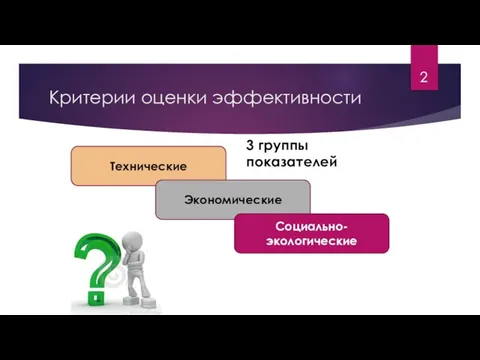 2

Критерии оценки эффективности

3 группы показателей

Технические

Экономические

Социально-экологические